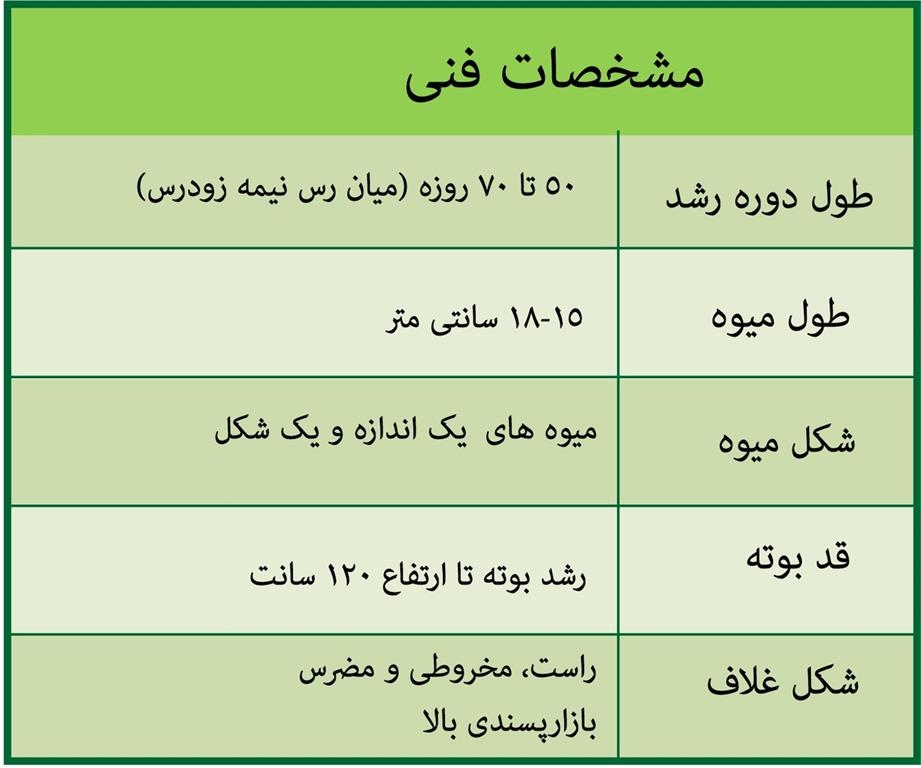 مشخصات فنی

| طول دوره رشد | ۵۰ تا ۷۰ روزه (میان رس نیمه زودرس) |
|---|---|
| طول میوه | ۱۵-۱۸ سانتی متر |
| شکل میوه | میوه های یک اندازه و یک شکل |
| قد بوته | رشد بوته تا ارتفاع ۱۲۰ سانت |
| شکل غلاف | راست، مخروطی و مضرس بازارپسندی بالا |